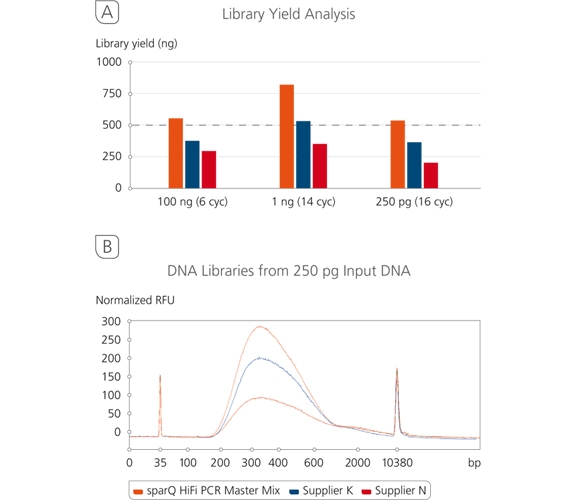 A

Library Yield Analysis

Library yield (ng)

1000
750
500
250
0

100 ng (6 cyc)
1 ng (14 cyc)
250 pg (16 cyc)

B

DNA Libraries from 250 pg Input DNA

Normalized RFU

300
250
200
150
100
50
0

0 35 100 200 300 400 600 2000 10380 bp

sparQ HiFi PCR Master Mix Supplier K Supplier N